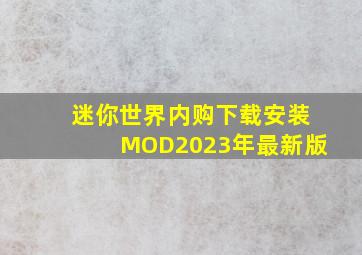 迷你世界内购下载安装MOD2023年最新版